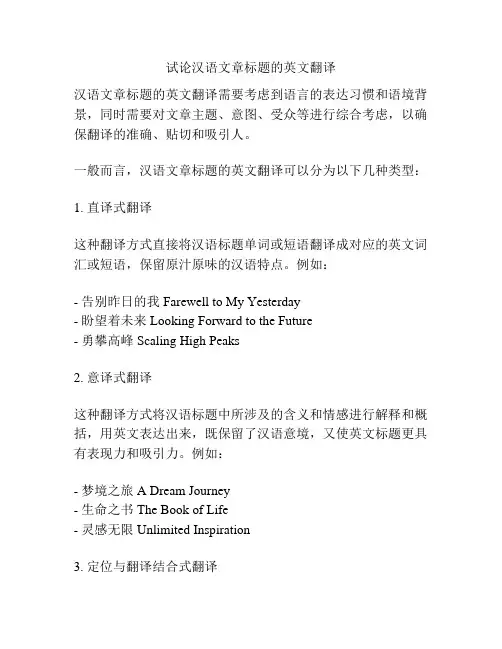 试论汉语文章标题的英文翻译

汉语文章标题的英文翻译需要考虑到语言的表达习惯和语境背景，同时需要对文章主题、意图、受众等进行综合考虑，以确保翻译的准确、贴切和吸引人。

一般而言，汉语文章标题的英文翻译可以分为以下几种类型：

1. 直译式翻译

这种翻译方式直接将汉语标题单词或短语翻译成对应的英文词汇或短语，保留原汁原味的汉语特点。例如：

- 告别昨日的我 Farewell to My Yesterday
- 盼望着未来 Looking Forward to the Future
- 勇攀高峰 Scaling High Peaks

2. 意译式翻译

这种翻译方式将汉语标题中所涉及的含义和情感进行解释和概括，用英文表达出来，既保留了汉语意境，又使英文标题更具有表现力和吸引力。例如：

- 梦境之旅 A Dream Journey
- 生命之书 The Book of Life
- 灵感无限 Unlimited Inspiration

3. 定位与翻译结合式翻译